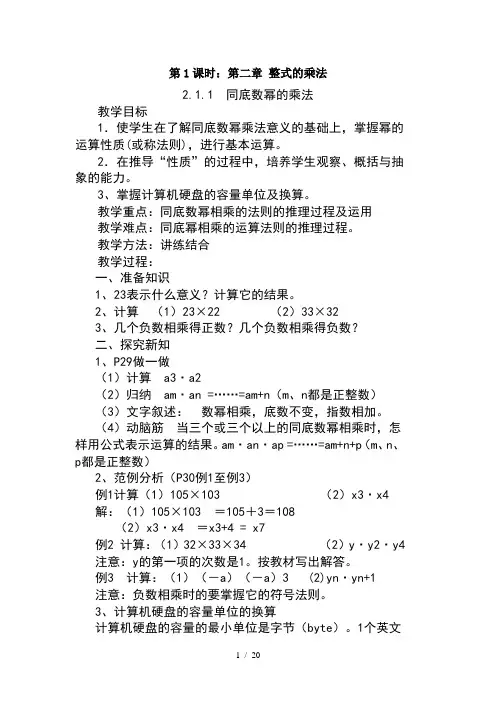 第1课时：第二章 整式的乘法

2.1.1 同底数幂的乘法

教学目标

1．使学生在了解同底数幂乘法意义的基础上，掌握幂的运算性质(或称法则)，进行基本运算。

2．在推导“性质”的过程中，培养学生观察、概括与抽象的能力。

3、掌握计算机硬盘的容量单位及换算。

教学重点：同底数幂相乘的法则的推理过程及运用

教学难点：同底幂相乘的运算法则的推理过程。

教学方法：讲练结合

教学过程：

一、准备知识

1、23表示什么意义？计算它的结果。

2、计算 （1）23×22 （2）33×32

3、几个负数相乘得正数？几个负数相乘得负数？

二、探究新知

1、P29做一做

（1）计算 a3·a2

（2）归纳 am·an =……=am+n（m、n都是正整数）

（3）文字叙述： 数幂相乘，底数不变，指数相加。

（4）动脑筋 当三个或三个以上的同底数幂相乘时，怎样用公式表示运算的结果。am·an·ap =……=am+n+p（m、n、p都是正整数）

2、范例分析（P30例1至例3）

例1计算（1）105×103 （2）x3·x4

解：（1）105×103 ＝105＋3＝108

（2）x3·x4 ＝x3+4 = x7

例2 计算：（1）32×33×34 （2）y·y2·y4

注意：y的第一项的次数是1。按教材写出解答。

例3 计算：（1）（－a）（－a）3 (2)yn·yn+1

注意：负数相乘时的要掌握它的符号法则。

3、计算机硬盘的容量单位的换算

计算机硬盘的容量的最小单位是字节（byte）。1个英文

1 / 20